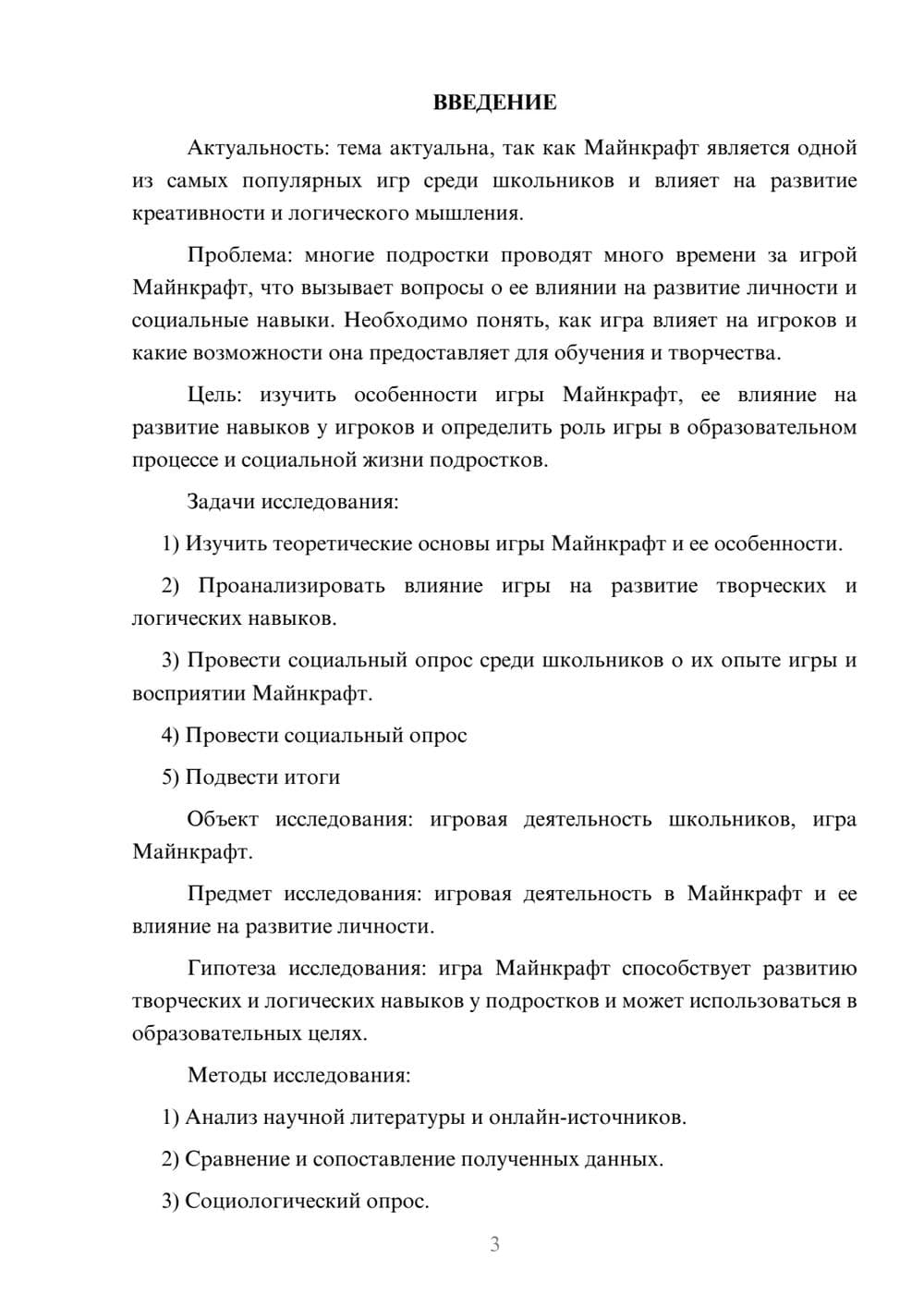 ВВЕДЕНИЕ

Актуальность: тема актуальна, так как Майнкрафт является одной из самых популярных игр среди школьников и влияет на развитие креативности и логического мышления.

Проблема: многие подростки проводят много времени за игрой Майнкрафт, что вызывает вопросы о ее влиянии на развитие личности и социальные навыки. Необходимо понять, как игра влияет на игроков и какие возможности она предоставляет для обучения и творчества.

Цель: изучить особенности игры Майнкрафт, ее влияние на развитие навыков у игроков и определить роль игры в образовательном процессе и социальной жизни подростков.

Задачи исследования:

1) Изучить теоретические основы игры Майнкрафт и ее особенности.

2) Проанализировать влияние игры на развитие творческих и логических навыков.

3) Провести социальный опрос среди школьников о их опыте игры и восприятии Майнкрафт.

4) Провести социальный опрос

5) Подвести итоги

Объект исследования: игровая деятельность школьников, игра Майнкрафт.

Предмет исследования: игровая деятельность в Майнкрафт и ее влияние на развитие личности.

Гипотеза исследования: игра Майнкрафт способствует развитию творческих и логических навыков у подростков и может использоваться в образовательных целях.

Методы исследования:

1) Анализ научной литературы и онлайн-источников.

2) Сравнение и сопоставление полученных данных.

3) Социологический опрос.

3